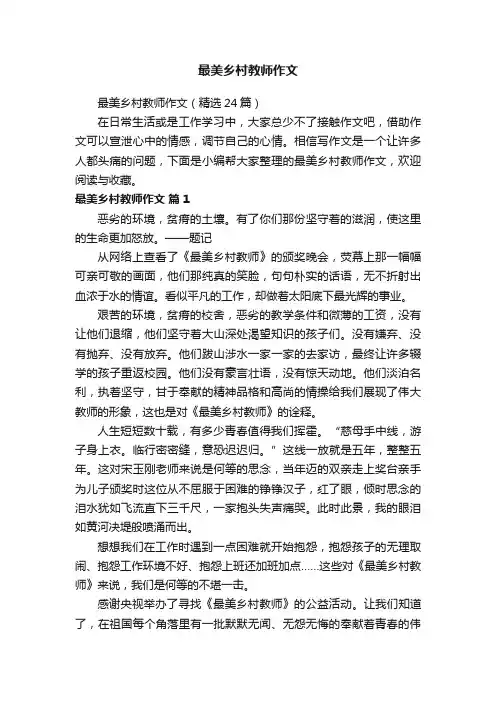 最美乡村教师作文

最美乡村教师作文（精选24篇）

在日常生活或是工作学习中，大家总少不了接触作文吧，借助作文可以宣泄心中的情感，调节自己的心情。相信写作文是一个让许多人都头痛的问题，下面是小编帮大家整理的最美乡村教师作文，欢迎阅读与收藏。

最美乡村教师作文 篇1

恶劣的环境，贫瘠的土壤。有了你们那份坚守着的滋润，使这里的生命更加怒放。——题记

从网络上查看了《最美乡村教师》的颁奖晚会，荧幕上那一幅幅可亲可敬的画面，他们那纯真的笑脸，句句朴实的话语，无不折射出血浓于水的情谊。看似平凡的工作，却做着太阳底下最光辉的事业。

艰苦的环境，贫瘠的校舍，恶劣的教学条件和微薄的工资，没有让他们退缩，他们坚守着大山深处渴望知识的孩子们。没有嫌弃、没有抛弃、没有放弃。他们跋山涉水一家一家的去家访，最终让许多辍学的孩子重返校园。他们没有豪言壮语，没有惊天动地。他们淡泊名利，执着坚守，甘于奉献的精神品格和高尚的情操给我们展现了伟大教师的形象，这也是对《最美乡村教师》的诠释。

人生短短数十载，有多少青春值得我们挥霍。“慈母手中线，游子身上衣。临行密密缝，意恐迟迟归。”这线一放就是五年，整整五年。这对宋玉刚老师来说是何等的思念，当年迈的双亲走上奖台亲手为儿子颁奖时这位从不屈服于困难的铮铮汉子，红了眼，倾时思念的泪水犹如飞流直下三千尺，一家抱头失声痛哭。此时此景，我的眼泪如黄河决堤般喷涌而出。

想想我们在工作时遇到一点困难就开始抱怨，抱怨孩子的无理取闹、抱怨工作环境不好、抱怨上班还加班加点……这些对《最美乡村教师》来说，我们是何等的不堪一击。

感谢央视举办了寻找《最美乡村教师》的公益活动。让我们知道了，在祖国每个角落里有一批默默无闻、无怨无悔的奉献着青春的伟